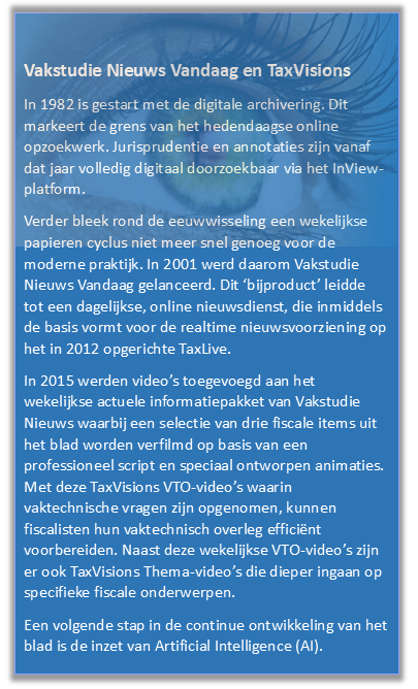 Vakstudie Nieuws Vandaag en TaxVisions

In 1982 is gestart met de digitale archivering. Dit markeert de grens van het hedendaagse online opzoekwerk. Jurisprudentie en annotaties zijn vanaf dat jaar volledig digitaal doorzoekbaar via het InView-platform.

Verder bleek rond de eeuwwisseling een wekelijkse papieren cyclus niet meer snel genoeg voor de moderne praktijk. In 2001 werd daarom Vakstudie Nieuws Vandaag gelanceerd. Dit 'bijproduct' leidde tot een dagelijkse, online nieuwsdienst, die inmiddels de basis vormt voor de realtime nieuwsvoorziening op het in 2012 opgerichte TaxLive.

In 2015 werden video's toegevoegd aan het wekelijkse actuele informatiepakket van Vakstudie Nieuws waarbij een selectie van drie fiscale items uit het blad worden verfilmd op basis van een professioneel script en speciaal ontworpen animaties. Met deze TaxVisions VTO-video's waarin vaktechnische vragen zijn opgenomen, kunnen fiscalisten hun vaktechnisch overleg efficiënt voorbereiden. Naast deze wekelijkse VTO-video's zijn er ook TaxVisions Thema-video's die dieper ingaan op specifieke fiscale onderwerpen.

Een volgende stap in de continue ontwikkeling van het blad is de inzet van Artificial Intelligence (AI).